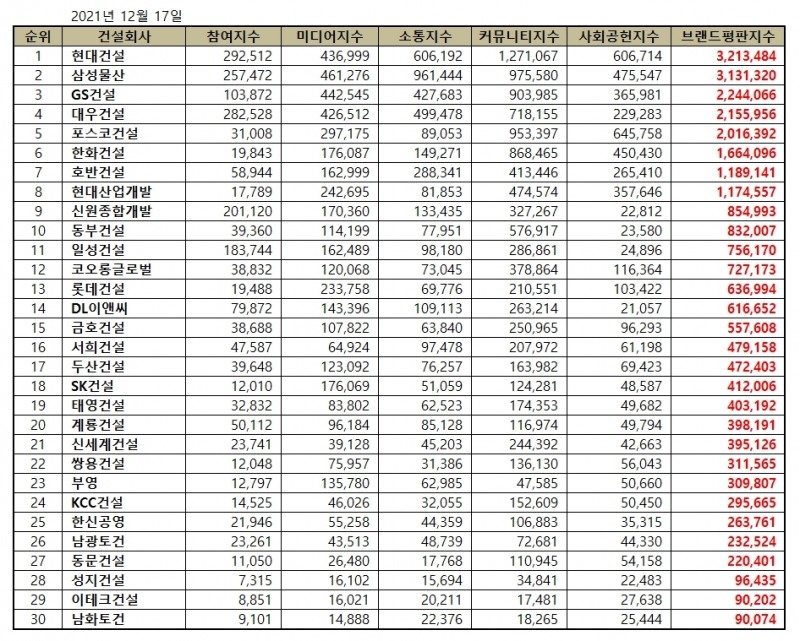 2021년 12월 17일

| 순위 | 건설회사 | 참여지수 | 미디어지수 | 소통지수 | 커뮤니티지수 | 사회공헌지수 | 브랜드평판지수 |
|---|---|---|---|---|---|---|---|
| 1 | 현대건설 | 292,512 | 436,999 | 606,192 | 1,271,067 | 606,714 | 3,213,484 |
| 2 | 삼성물산 | 257,472 | 461,276 | 961,444 | 975,580 | 475,547 | 3,131,320 |
| 3 | GS건설 | 103,872 | 442,545 | 427,683 | 903,985 | 365,981 | 2,244,066 |
| 4 | 대우건설 | 282,528 | 426,512 | 499,478 | 718,155 | 229,283 | 2,155,956 |
| 5 | 포스코건설 | 31,008 | 297,175 | 89,053 | 953,397 | 645,758 | 2,016,392 |
| 6 | 한화건설 | 19,843 | 176,087 | 149,271 | 868,465 | 450,430 | 1,664,096 |
| 7 | 호반건설 | 58,944 | 162,999 | 288,341 | 413,446 | 265,410 | 1,189,141 |
| 8 | 현대산업개발 | 17,789 | 242,695 | 81,853 | 474,574 | 357,646 | 1,174,557 |
| 9 | 신원종합개발 | 201,120 | 170,360 | 133,435 | 327,267 | 22,812 | 854,993 |
| 10 | 동부건설 | 39,360 | 114,199 | 77,951 | 576,917 | 23,580 | 832,007 |
| 11 | 일성건설 | 183,744 | 162,489 | 98,180 | 286,861 | 24,896 | 756,170 |
| 12 | 코오롱글로벌 | 38,832 | 120,068 | 73,045 | 378,864 | 116,364 | 727,173 |
| 13 | 롯데건설 | 19,488 | 233,758 | 69,776 | 210,551 | 103,422 | 636,994 |
| 14 | DL이앤씨 | 79,872 | 143,396 | 109,113 | 263,214 | 21,057 | 616,652 |
| 15 | 금호건설 | 38,688 | 107,822 | 63,840 | 250,965 | 96,293 | 557,608 |
| 16 | 서희건설 | 47,587 | 64,924 | 97,478 | 207,972 | 61,198 | 479,158 |
| 17 | 두산건설 | 39,648 | 123,092 | 76,257 | 163,982 | 69,423 | 472,403 |
| 18 | SK건설 | 12,010 | 176,069 | 51,059 | 124,281 | 48,587 | 412,006 |
| 19 | 태영건설 | 32,832 | 83,802 | 62,523 | 174,353 | 49,682 | 403,192 |
| 20 | 계룡건설 | 50,112 | 96,184 | 85,128 | 116,974 | 49,794 | 398,191 |
| 21 | 신세계건설 | 23,741 | 39,128 | 45,203 | 244,392 | 42,663 | 395,126 |
| 22 | 쌍용건설 | 12,048 | 75,957 | 31,386 | 136,130 | 56,043 | 311,565 |
| 23 | 부영 | 12,797 | 135,780 | 62,985 | 47,585 | 50,660 | 309,807 |
| 24 | KCC건설 | 14,525 | 46,026 | 32,055 | 152,609 | 50,450 | 295,665 |
| 25 | 한신공영 | 21,946 | 55,258 | 44,359 | 106,883 | 35,315 | 263,761 |
| 26 | 남광토건 | 23,261 | 43,513 | 48,739 | 72,681 | 44,330 | 232,524 |
| 27 | 동문건설 | 11,050 | 26,480 | 17,768 | 110,945 | 54,158 | 220,401 |
| 28 | 성지건설 | 7,315 | 16,102 | 15,694 | 34,841 | 22,483 | 96,435 |
| 29 | 이테크건설 | 8,851 | 16,021 | 20,211 | 17,481 | 27,638 | 90,202 |
| 30 | 남화토건 | 9,101 | 14,888 | 22,376 | 18,265 | 25,444 | 90,074 |